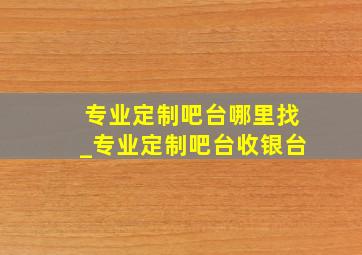 专业定制吧台哪里找
_专业定制吧台收银台